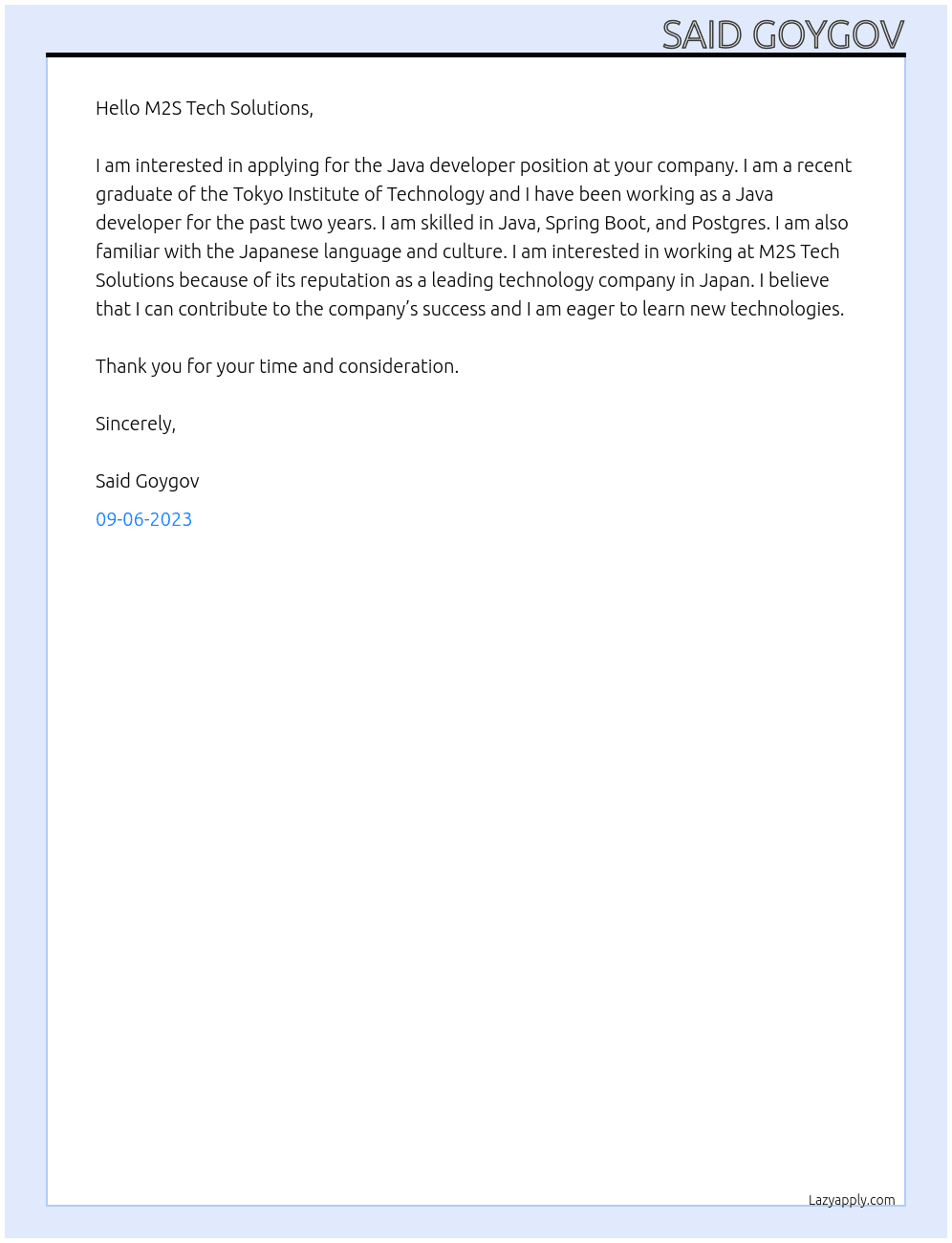 SAID GOYGOV

Hello M2S Tech Solutions,

I am interested in applying for the Java developer position at your company. I am a recent graduate of the Tokyo Institute of Technology and I have been working as a Java developer for the past two years. I am skilled in Java, Spring Boot, and Postgres. I am also familiar with the Japanese language and culture. I am interested in working at M2S Tech Solutions because of its reputation as a leading technology company in Japan. I believe that I can contribute to the company's success and I am eager to learn new technologies.

Thank you for your time and consideration.

Sincerely,

Said Goygov

09-06-2023

Lazyapply.com